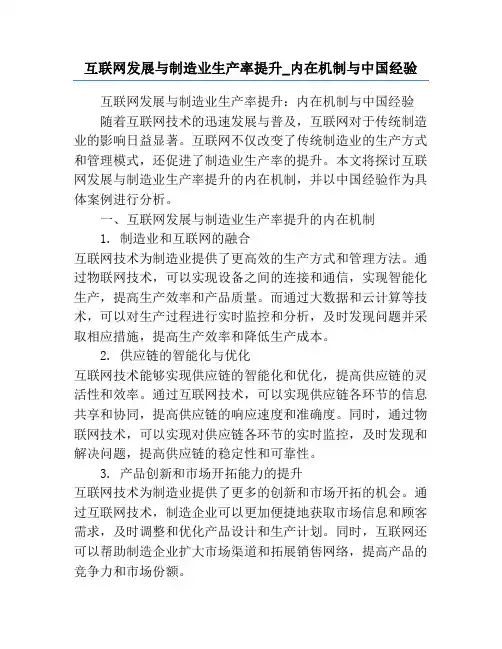 互联网发展与制造业生产率提升_内在机制与中国经验

互联网发展与制造业生产率提升：内在机制与中国经验

随着互联网技术的迅速发展与普及，互联网对于传统制造业的影响日益显著。互联网不仅改变了传统制造业的生产方式和管理模式，还促进了制造业生产率的提升。本文将探讨互联网发展与制造业生产率提升的内在机制，并以中国经验作为具体案例进行分析。

一、互联网发展与制造业生产率提升的内在机制

1. 制造业和互联网的融合

互联网技术为制造业提供了更高效的生产方式和管理方法。通过物联网技术，可以实现设备之间的连接和通信，实现智能化生产，提高生产效率和产品质量。而通过大数据和云计算等技术，可以对生产过程进行实时监控和分析，及时发现问题并采取相应措施，提高生产效率和降低生产成本。

2. 供应链的智能化与优化

互联网技术能够实现供应链的智能化和优化，提高供应链的灵活性和效率。通过互联网技术，可以实现供应链各环节的信息共享和协同，提高供应链的响应速度和准确度。同时，通过物联网技术，可以实现对供应链各环节的实时监控，及时发现和解决问题，提高供应链的稳定性和可靠性。

3. 产品创新和市场开拓能力的提升

互联网技术为制造业提供了更多的创新和市场开拓的机会。通过互联网技术，制造企业可以更加便捷地获取市场信息和顾客需求，及时调整和优化产品设计和生产计划。同时，互联网还可以帮助制造企业扩大市场渠道和拓展销售网络，提高产品的竞争力和市场份额。